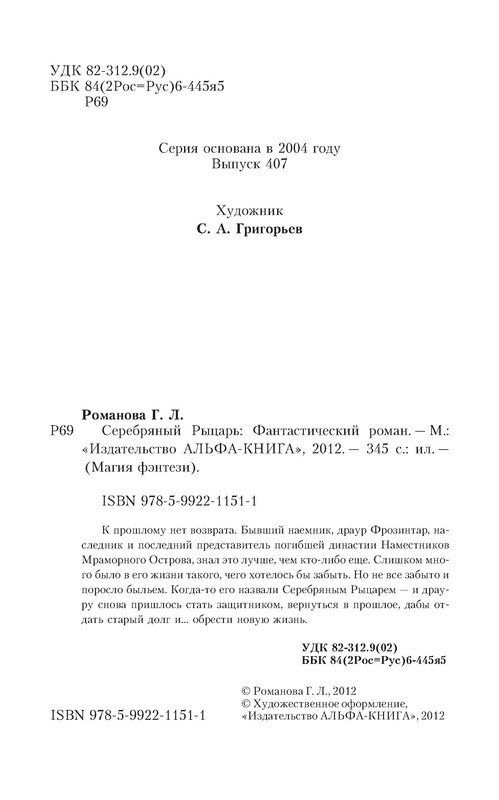 УДК 82-312.9(02)
ББК 84(2Рос=Рус)6-445я5
Р69

Серия основана в 2004 году
Выпуск 407

Художник
С. А. Григорьев

Романова Г. Л.
Р69 Серебряный Рыцарь: Фантастический роман. — М.: «Издательство АЛЬФА-КНИГА», 2012. — 345 с.: ил. — (Магия фэнтези).

ISBN 978-5-9922-1151-1

К прошлому нет возврата. Бывший наемник, драур Фрозинтар, наследник и последний представитель погибшей династии Наместников Мраморного Острова, знал это лучше, чем кто-либо еще. Слишком много было в его жизни такого, чего хотелось бы забыть. Но не все забыто и поросло быльем. Когда-то его назвали Серебряным Рыцарем — и драуру снова пришлось стать защитником, вернуться в прошлое, дабы отдать старый долг и... обрести новую жизнь.

УДК 82-312.9(02)
ББК 84(2Рос=Рус)6-445я5

© Романова Г. Л., 2012
© Художественное оформление, «Издательство АЛЬФА-КНИГА», 2012

ISBN 978-5-9922-1151-1